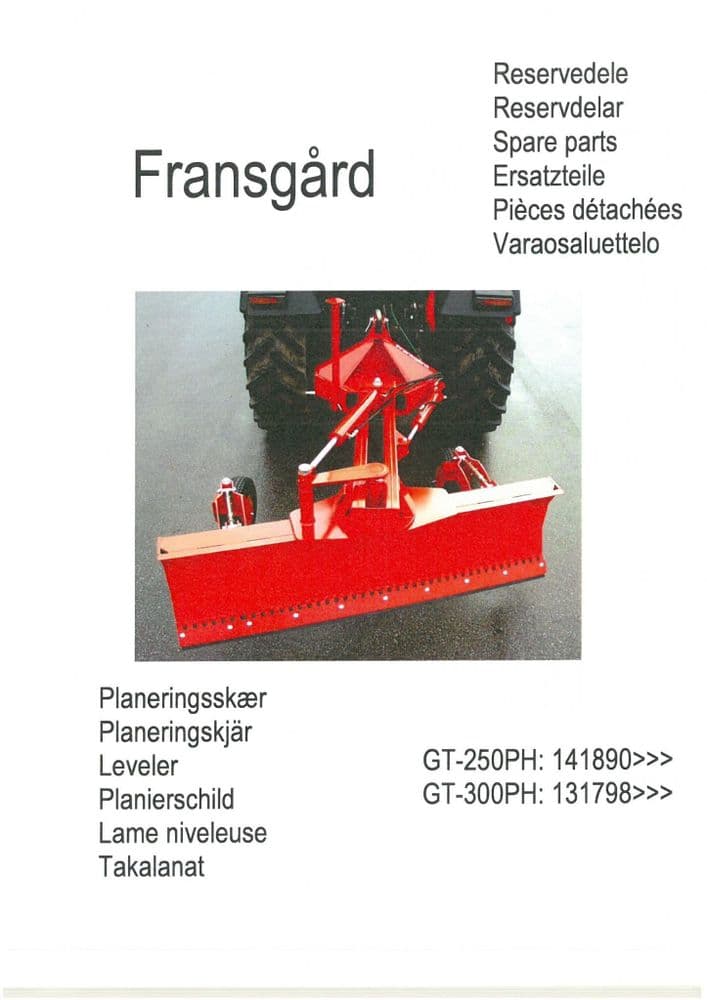 Fransgård

Reservedele
Reservdelar
Spare parts
Ersatzteile
Pièces détachées
Varaosaluettelo

Planeringsskær
Planeringskjär
Leveler
Planierschild
Lame niveleuse
Takalanat

GT-250PH: 141890>>>
GT-300PH: 131798>>>